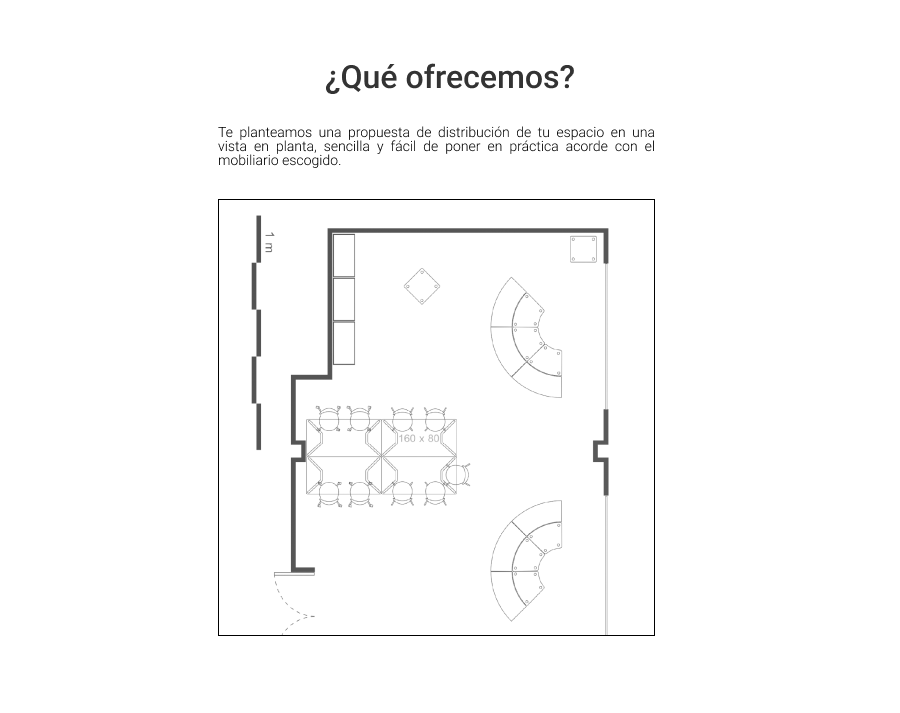 ¿Qué ofrecemos?

Te planteamos una propuesta de distribución de tu espacio en una vista en planta, sencilla y fácil de poner en práctica acorde con el mobiliario escogido.

1 m

160 x 80